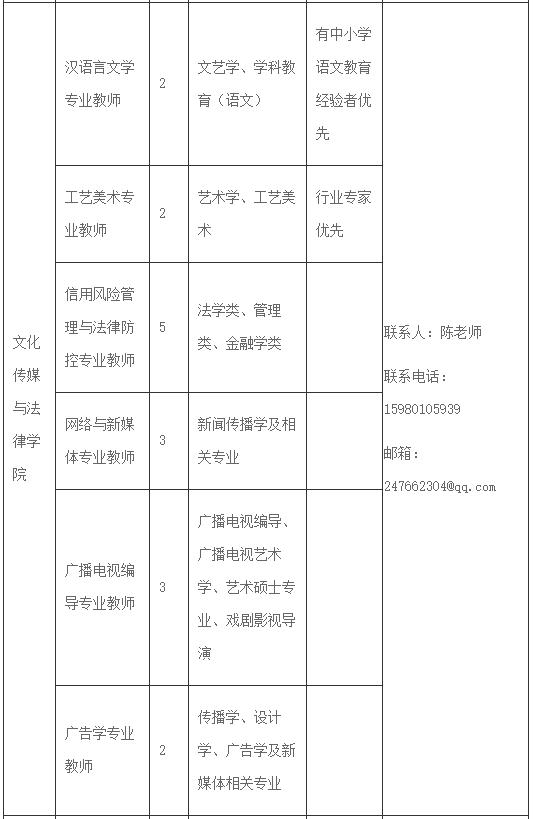 | 文化传媒与法律学院 | 汉语言文学专业教师 | 2 | 文艺学、学科教育（语文） | 有中小学语文教育经验者优先 | 联系人：陈老师 联系电话：15980105939 邮箱：247662304@qq.com |
|---|---|---|---|---|---|
| | 工艺美术专业教师 | 2 | 艺术学、工艺美术 | 行业专家优先 | |
| | 信用风险管理与法律防控专业教师 | 5 | 法学类、管理类、金融学类 | | |
| | 网络与新媒体专业教师 | 3 | 新闻传播学及相关专业 | | |
| | 广播电视编导专业教师 | 3 | 广播电视编导、广播电视艺术学、艺术硕士专业、戏剧影视导演 | | |
| | 广告学专业教师 | 2 | 传播学、设计学、广告学及新媒体相关专业 | | |